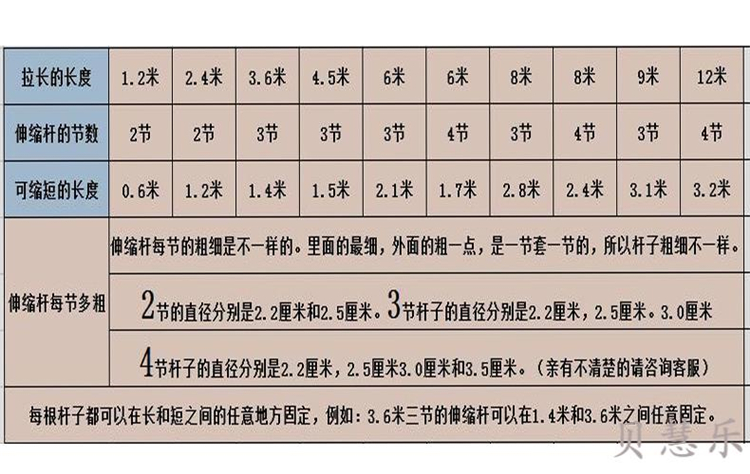 | 拉长的长度 | 1.2米 | 2.4米 | 3.6米 | 4.5米 | 6米 | 6米 | 8米 | 8米 | 9米 | 12米 |
|---|---|---|---|---|---|---|---|---|---|---|
| 伸缩杆的节数 | 2节 | 2节 | 3节 | 3节 | 3节 | 4节 | 3节 | 4节 | 3节 | 4节 |
| 可缩短的长度 | 0.6米 | 1.2米 | 1.4米 | 1.5米 | 2.1米 | 1.7米 | 2.8米 | 2.4米 | 3.1米 | 3.2米 |
| 伸缩杆每节多粗 | 伸缩杆每节的粗细是不一样的。里面的最细，外面的粗一点，是一节套一节的，所以杆子粗细不一样。 | | | | | | | | | |
| | 2节的直径分别是2.2厘米和2.5厘米。3节杆子的直径分别是2.2厘米，2.5厘米。3.0厘米 | | | | | | | | | |
| | 4节杆子的直径分别是2.2厘米，2.5厘米3.0厘米和3.5厘米。（亲有不清楚的请咨询客服） | | | | | | | | | |
| 每根杆子都可以在长和短之间的任意地方固定，例如：3.6米三节的伸缩杆可以在1.4米和3.6米之间任意固定。 | | | | | | | | | | |

贝慧乐